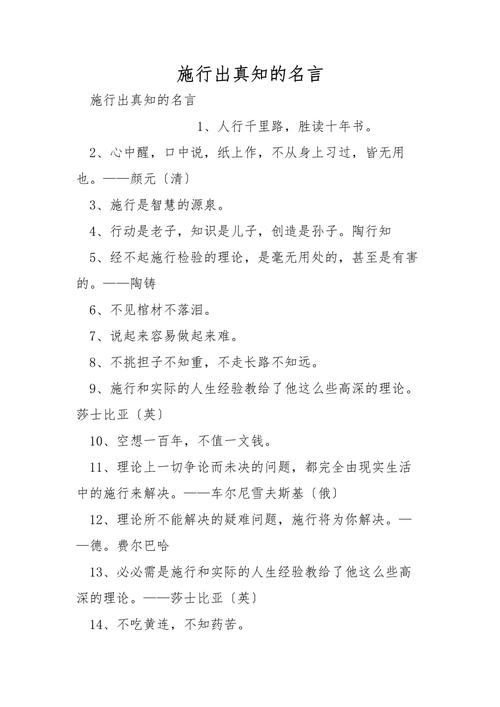 施行出真知的名言

施行出真知的名言

1、人行千里路，胜读十年书。

2、心中醒，口中说，纸上作，不从身上习过，皆无用也。——颜元〔清〕

3、施行是智慧的源泉。

4、行动是老子，知识是儿子，创造是孙子。陶行知

5、经不起施行检验的理论，是毫无用处的，甚至是有害的。——陶铸

6、不见棺材不落泪。

7、说起来容易做起来难。

8、不挑担子不知重，不走长路不知远。

9、施行和实际的人生经验教给了他这么些高深的理论。莎士比亚〔英〕

10、空想一百年，不值一文钱。

11、理论上一切争论而未决的问题，都完全由现实生活中的施行来解决。——车尔尼雪夫斯基〔俄〕

12、理论所不能解决的疑难问题，施行将为你解决。——德。费尔巴哈

13、必必需是施行和实际的人生经验教给了他这么些高深的理论。——莎士比亚〔英〕

14、不吃黄连，不知药苦。